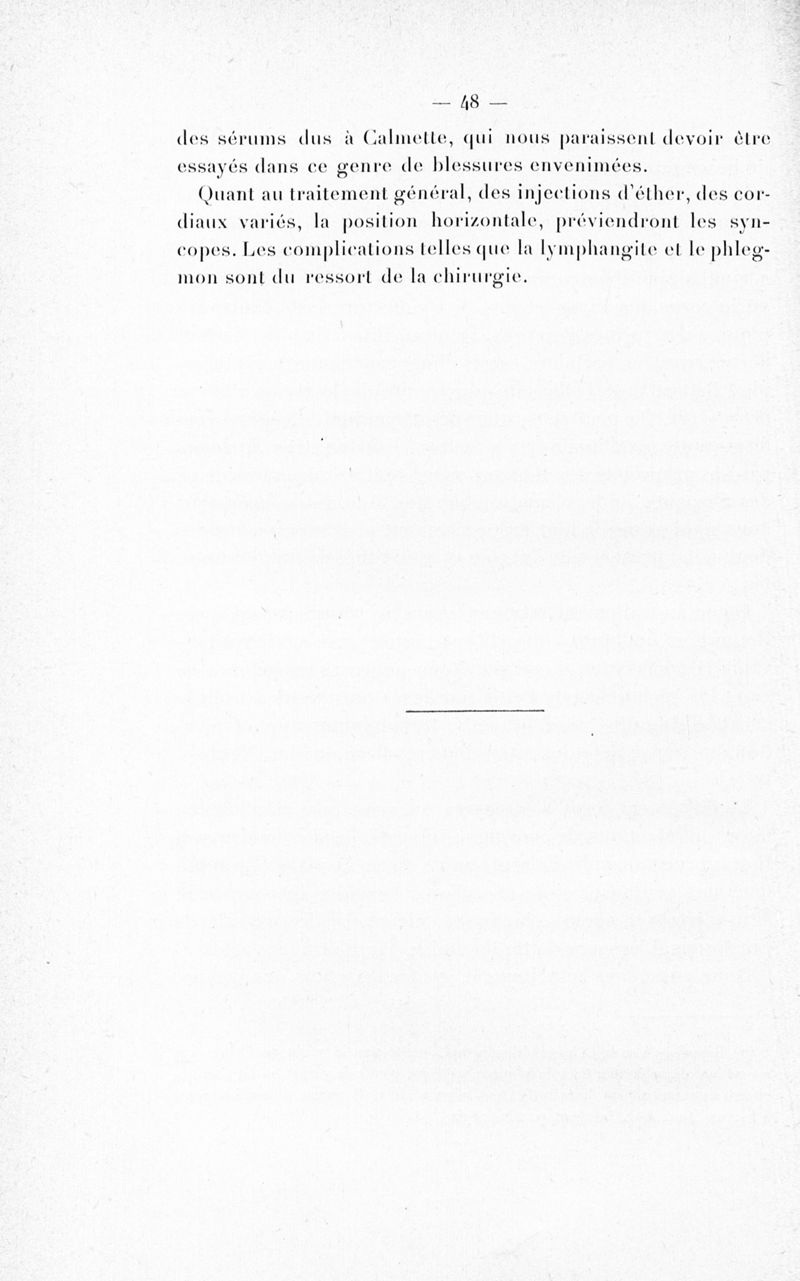 — 48 —

des sérums dus à Calmette, qui nous paraissent devoir être essayés dans ce genre de blessures envenimées.

Quant au traitement général, des injections d'éther, des cordiaux variés, la position horizontale, préviendront les syncopes. Les complications telles que la lymphangite et le phlegmon sont du ressort de la chirurgie.